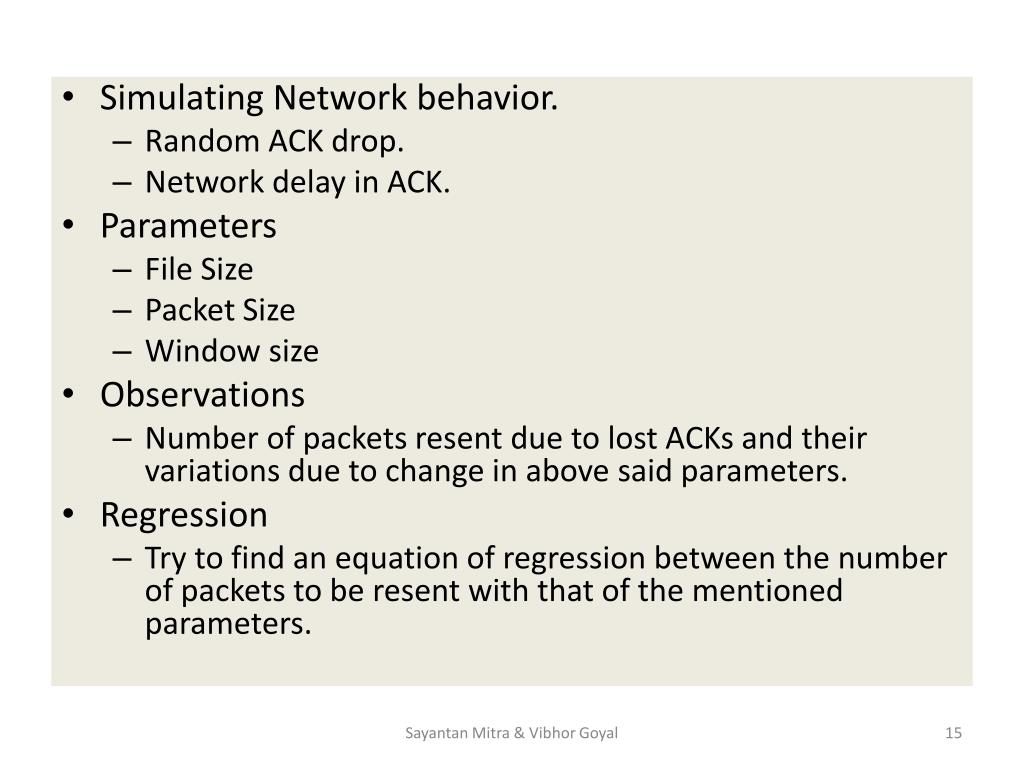 • Simulating Network behavior.
– Random ACK drop.
– Network delay in ACK.
• Parameters
– File Size
– Packet Size
– Window size
• Observations
– Number of packets resent due to lost ACKs and their variations due to change in above said parameters.
• Regression
– Try to find an equation of regression between the number of packets to be resent with that of the mentioned parameters.

Sayantan Mitra & Vibhor Goyal

15